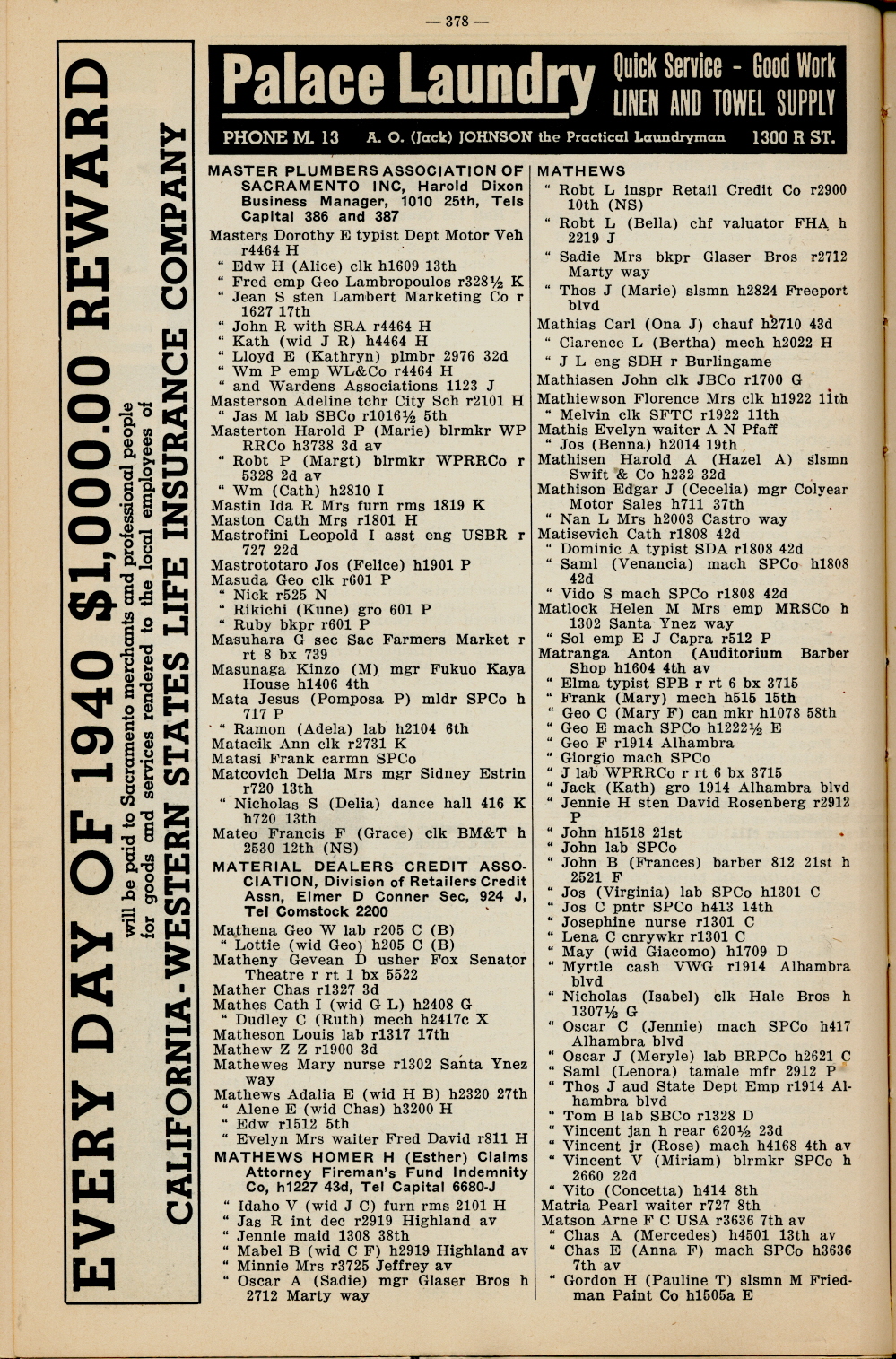 — 378 —

EVERY DAY OF 1940 $1,000.00 REWARD
will be paid to Sacramento merchants and professional people for goods and services rendered to the local employees of
CALIFORNIA-WESTERN STATES LIFE INSURANCE COMPANY

Palace Laundry
Quick Service - Good Work
LINEN AND TOWEL SUPPLY
PHONE M. 13 A. O. (Jack) JOHNSON the Practical Laundryman 1300 R ST.

MASTER PLUMBERS ASSOCIATION OF SACRAMENTO INC, Harold Dixon Business Manager, 1010 25th, Tels Capital 386 and 387
Masters Dorothy E typist Dept Motor Veh r4464 H
" Edw H (Alice) clk h1609 13th
" Fred emp Geo Lambropoulos r328½ K
" Jean S sten Lambert Marketing Co r 1627 17th
" John R with SRA r4464 H
" Kath (wid J R) h4464 H
" Lloyd E (Kathryn) plmbr 2976 32d
" Wm P emp WL&Co r4464 H
" and Wardens Associations 1123 J
Masterson Adeline tchr City Sch r2101 H
" Jas M lab SBCo r1016½ 5th
Masterton Harold P (Marie) blrmkr WP RRCo h3738 3d av
" Robt P (Margt) blrmkr WPRRCo r 5328 2d av
" Wm (Cath) h2810 I
Mastin Ida R Mrs furn rms 1819 K
Maston Cath Mrs r1801 H
Mastrofini Leopold I asst eng USBR r 727 22d
Mastrototaro Jos (Felice) h1901 P
Masuda Geo clk r601 P
" Nick r525 N
" Rikichi (Kune) gro 601 P
" Ruby bkpr r601 P
Masuhara G sec Sac Farmers Market r rt 8 bx 739
Masunaga Kinzo (M) mgr Fukuo Kaya House h1406 4th
Mata Jesus (Pomposa P) mldr SPCo h 717 P
" Ramon (Adela) lab h2104 6th
Matacik Ann clk r2731 K
Matasi Frank carmn SPCo
Matcovich Delia Mrs mgr Sidney Estrin r720 13th
" Nicholas S (Delia) dance hall 416 K h720 13th
Mateo Francis F (Grace) clk BM&T h 2530 12th (NS)
MATERIAL DEALERS CREDIT ASSOCIATION, Division of Retailers Credit Assn, Elmer D Conner Sec, 924 J, Tel Comstock 2200
Mathena Geo W lab r205 C (B)
" Lottie (wid Geo) h205 C (B)
Matheny Gevean D usher Fox Senator Theatre r rt 1 bx 5522
Mather Chas r1327 3d
Mathes Cath I (wid G L) h2408 G
" Dudley C (Ruth) mech h2417c X
Matheson Louis lab r1317 17th
Mathew Z Z r1900 3d
Mathewes Mary nurse r1302 Santa Ynez way
Mathews Adalia E (wid H B) h2320 27th
" Alene E (wid Chas) h3200 H
" Edw r1512 5th
" Evelyn Mrs waiter Fred David r811 H
MATHEWS HOMER H (Esther) Claims Attorney Fireman's Fund Indemnity Co, h1227 43d, Tel Capital 6680-J
" Idaho V (wid J C) furn rms 2101 H
" Jas R int dec r2919 Highland av
" Jennie maid 1308 38th
" Mabel B (wid C F) h2919 Highland av
" Minnie Mrs r3725 Jeffrey av
" Oscar A (Sadie) mgr Glaser Bros h 2712 Marty way

MATHEWS
" Robt L inspr Retail Credit Co r2900 10th (NS)
" Robt L (Bella) chf valuator FHA h 2219 J
" Sadie Mrs bkpr Glaser Bros r2712 Marty way
" Thos J (Marie) slsmn h2824 Freeport blvd
Mathias Carl (Ona J) chauf h2710 43d
" Clarence L (Bertha) mech h2022 H
" J L eng SDH r Burlingame
Mathiasen John clk JBCo r1700 G
Mathiewson Florence Mrs clk h1922 11th
" Melvin clk SFTC r1922 11th
Mathis Evelyn waiter A N Pfaff
" Jos (Benna) h2014 19th
Mathisen Harold A (Hazel A) slsmn Swift & Co h232 32d
Mathison Edgar J (Cecelia) mgr Colyear Motor Sales h711 37th
" Nan L Mrs h2003 Castro way
Matisevich Cath r1808 42d
" Dominic A typist SDA r1808 42d
" Saml (Venancia) mach SPCo h1808 42d
" Vido S mach SPCo r1808 42d
Matlock Helen M Mrs emp MRSCo h 1302 Santa Ynez way
" Sol emp E J Capra r512 P
Matranga Anton (Auditorium Barber Shop h1604 4th av
" Elma typist SPB r rt 6 bx 3715
" Frank (Mary) mech h515 15th
" Geo C (Mary F) can mkr h1078 58th
" Geo E mach SPCo h1222½ E
" Geo F r1914 Alhambra
" Giorgio mach SPCo
" J lab WPRRCo r rt 6 bx 3715
" Jack (Kath) gro 1914 Alhambra blvd
" Jennie H sten David Rosenberg r2912 P
" John h1518 21st
" John lab SPCo
" John B (Frances) barber 812 21st h 2521 F
" Jos (Virginia) lab SPCo h1301 C
" Jos C pntr SPCo h413 14th
" Josephine nurse r1301 C
" Lena C cnrywkr r1301 C
" May (wid Giacomo) h1709 D
" Myrtle cash VWG r1914 Alhambra blvd
" Nicholas (Isabel) clk Hale Bros h 1307½ G
" Oscar C (Jennie) mach SPCo h417 Alhambra blvd
" Oscar J (Meryle) lab BRPCo h2621 C
" Saml (Lenora) tamale mfr 2912 P
" Thos J aud State Dept Emp r1914 Alhambra blvd
" Tom B lab SBCo r1328 D
" Vincent jan h rear 620½ 23d
" Vincent jr (Rose) mach h4168 4th av
" Vincent V (Miriam) blrmkr SPCo h 2660 22d
" Vito (Concetta) h414 8th
Matria Pearl waiter r727 8th
Matson Arne F C USA r3636 7th av
" Chas A (Mercedes) h4501 13th av
" Chas E (Anna F) mach SPCo h3636 7th av
" Gordon H (Pauline T) slsmn M Friedman Paint Co h1505a E